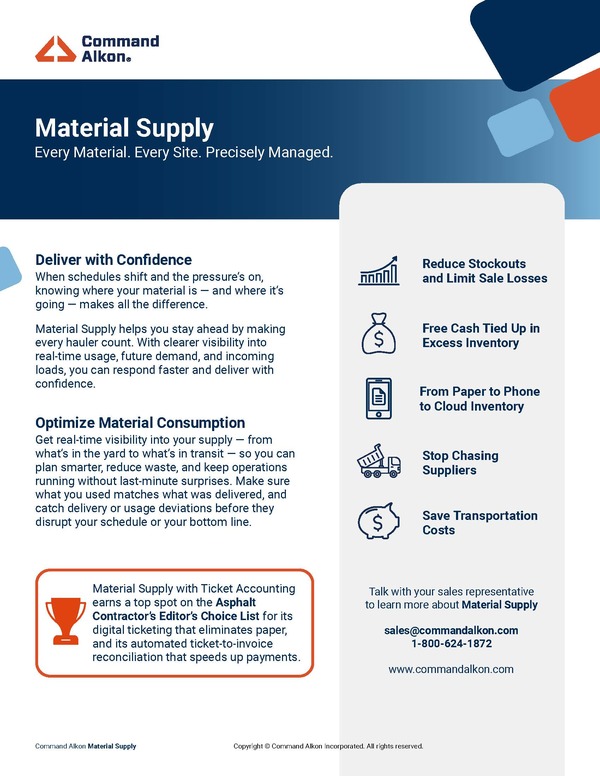 Command Alkon®

Material Supply

Every Material. Every Site. Precisely Managed.

Deliver with Confidence

When schedules shift and the pressure's on, knowing where your material is — and where it's going — makes all the difference.

Material Supply helps you stay ahead by making every hauler count. With clearer visibility into real-time usage, future demand, and incoming loads, you can respond faster and deliver with confidence.

Optimize Material Consumption

Get real-time visibility into your supply — from what's in the yard to what's in transit — so you can plan smarter, reduce waste, and keep operations running without last-minute surprises. Make sure what you used matches what was delivered, and catch delivery or usage deviations before they disrupt your schedule or your bottom line.

Material Supply with Ticket Accounting earns a top spot on the Asphalt Contractor's Editor's Choice List for its digital ticketing that eliminates paper, and its automated ticket-to-invoice reconciliation that speeds up payments.

Reduce Stockouts and Limit Sale Losses

Free Cash Tied Up in Excess Inventory

From Paper to Phone to Cloud Inventory

Stop Chasing Suppliers

Save Transportation Costs

Talk with your sales representative to learn more about Material Supply

sales@commandalkon.com
1-800-624-1872

www.commandalkon.com

Command Alkon Material Supply

Copyright © Command Alkon Incorporated. All rights reserved.